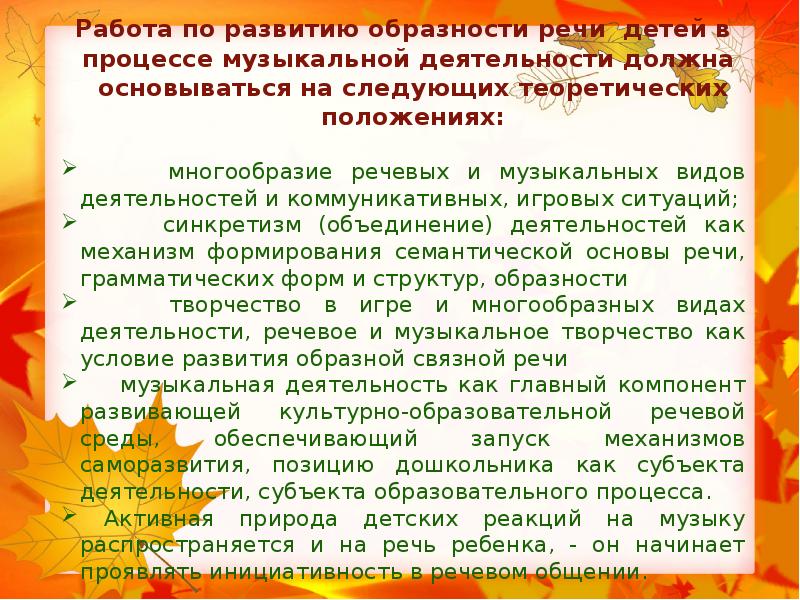 Работа по развитию образности речи детей в процессе музыкальной деятельности должна основываться на следующих теоретических положениях:

➢ многообразие речевых и музыкальных видов деятельностей и коммуникативных, игровых ситуаций;

➢ синкретизм (объединение) деятельностей как механизм формирования семантической основы речи, грамматических форм и структур, образности

➢ творчество в игре и многообразных видах деятельности, речевое и музыкальное творчество как условие развития образной связной речи

➢ музыкальная деятельность как главный компонент развивающей культурно-образовательной речевой среды, обеспечивающий запуск механизмов саморазвития, позицию дошкольника как субъекта деятельности, субъекта образовательного процесса.

➢ Активная природа детских реакций на музыку распространяется и на речь ребенка, - он начинает проявлять инициативность в речевом общении.